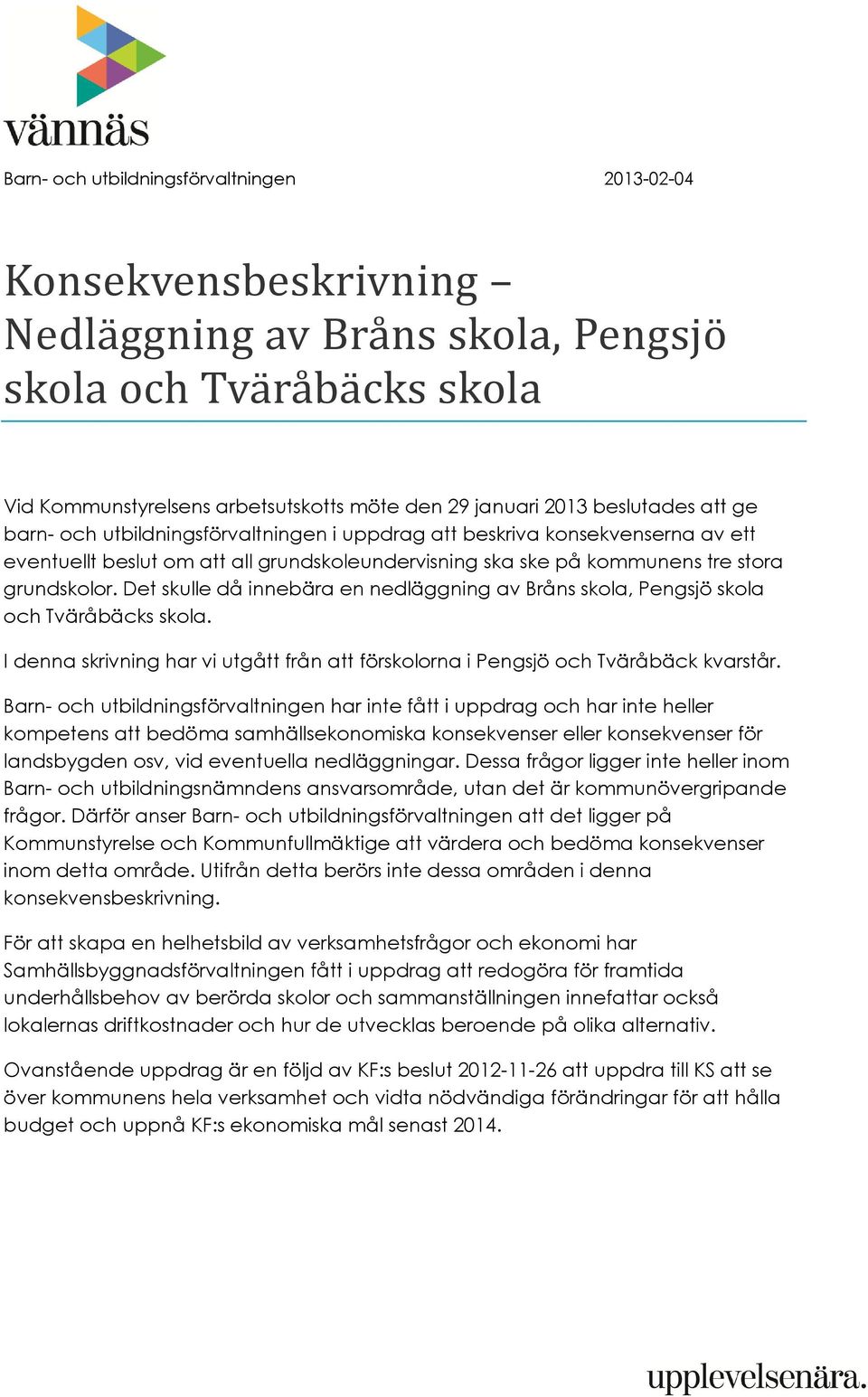 vännäs

Barn- och utbildningsförvaltningen 2013-02-04

Konsekvensbeskrivning – Nedläggning av Bråns skola, Pengsjö skola och Tväråbäcks skola

Vid Kommunstyrelsens arbetsutskotts möte den 29 januari 2013 beslutades att ge barn- och utbildningsförvaltningen i uppdrag att beskriva konsekvenserna av ett eventuellt beslut om att all grundskoleundervisning ska ske på kommunens tre stora grundskolor. Det skulle då innebära en nedläggning av Bråns skola, Pengsjö skola och Tväråbäcks skola.

I denna skrivning har vi utgått från att förskolorna i Pengsjö och Tväråbäck kvarstår.

Barn- och utbildningsförvaltningen har inte fått i uppdrag och har inte heller kompetens att bedöma samhällsekonomiska konsekvenser eller konsekvenser för landsbygden osv, vid eventuella nedläggningar. Dessa frågor ligger inte heller inom Barn- och utbildningsnämndens ansvarsområde, utan det är kommunövergripande frågor. Därför anser Barn- och utbildningsförvaltningen att det ligger på Kommunstyrelse och Kommunfullmäktige att värdera och bedöma konsekvenser inom detta område. Utifrån detta berörs inte dessa områden i denna konsekvensbeskrivning.

För att skapa en helhetsbild av verksamhetsfrågor och ekonomi har Samhällsbyggnadsförvaltningen fått i uppdrag att redogöra för framtida underhållsbehov av berörda skolor och sammanställningen innefattar också lokalernas driftkostnader och hur de utvecklas beroende på olika alternativ.

Ovanstående uppdrag är en följd av KF:s beslut 2012-11-26 att uppdra till KS att se över kommunens hela verksamhet och vidta nödvändiga förändringar för att hålla budget och uppnå KF:s ekonomiska mål senast 2014.

upplevelsenära.